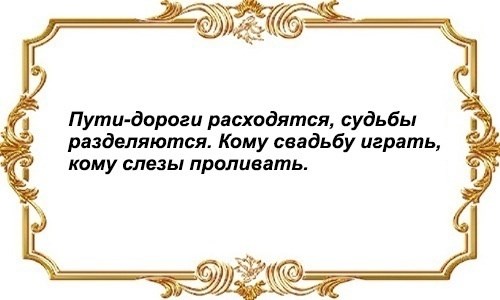 Пути-дороги расходятся, судьбы разделяются. Кому свадьбу играть, кому слезы проливать.